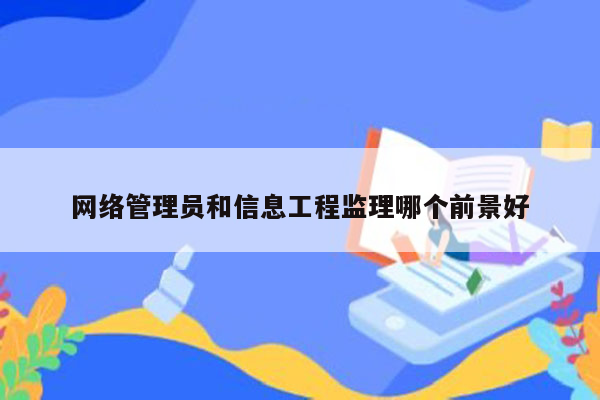 网络管理员和信息工程监理哪个前景好